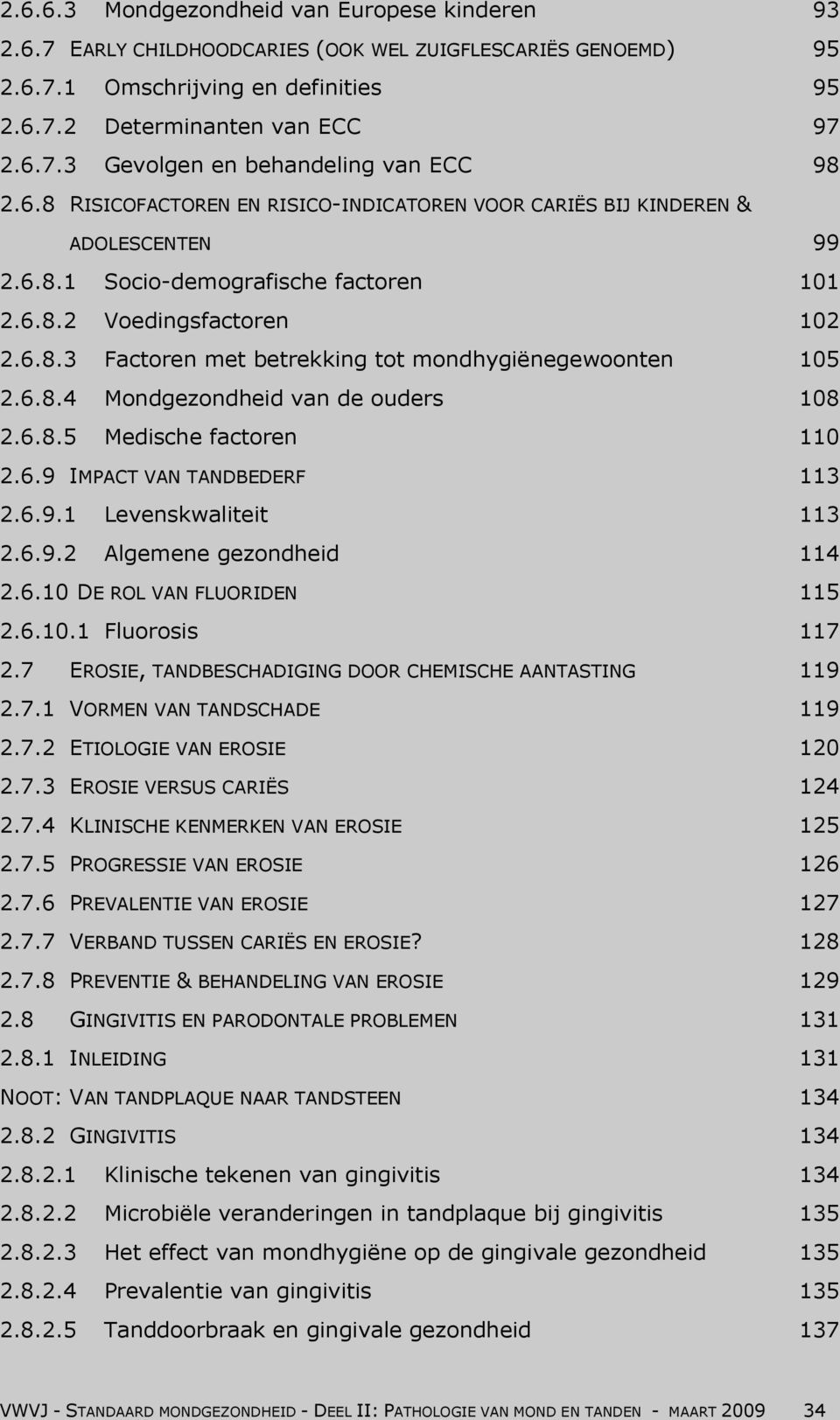 2.6.6.3 Mondgezondheid van Europese kinderen 93
2.6.7 EARLY CHILDHOODCARIES (OOK WEL ZUIGFLESCARIËS GENOEMD) 95
2.6.7.1 Omschrijving en definities 95
2.6.7.2 Determinanten van ECC 97
2.6.7.3 Gevolgen en behandeling van ECC 98
2.6.8 RISICOFACTOREN EN RISICO-INDICATOREN VOOR CARIËS BIJ KINDEREN & ADOLESCENTEN 99
2.6.8.1 Socio-demografische factoren 101
2.6.8.2 Voedingsfactoren 102
2.6.8.3 Factoren met betrekking tot mondhygiënegewoonten 105
2.6.8.4 Mondgezondheid van de ouders 108
2.6.8.5 Medische factoren 110
2.6.9 IMPACT VAN TANDBEDERF 113
2.6.9.1 Levenskwaliteit 113
2.6.9.2 Algemene gezondheid 114
2.6.10 DE ROL VAN FLUORIDEN 115
2.6.10.1 Fluorosis 117
2.7 EROSIE, TANDBESCHADIGING DOOR CHEMISCHE AANTASTING 119
2.7.1 VORMEN VAN TANDSCHADE 119
2.7.2 ETIOLOGIE VAN EROSIE 120
2.7.3 EROSIE VERSUS CARIËS 124
2.7.4 KLINISCHE KENMERKEN VAN EROSIE 125
2.7.5 PROGRESSIE VAN EROSIE 126
2.7.6 PREVALENTIE VAN EROSIE 127
2.7.7 VERBAND TUSSEN CARIËS EN EROSIE? 128
2.7.8 PREVENTIE & BEHANDELING VAN EROSIE 129
2.8 GINGIVITIS EN PARODONTALE PROBLEMEN 131
2.8.1 INLEIDING 131
NOOT: VAN TANDPLAQUE NAAR TANDSTEEN 134
2.8.2 GINGIVITIS 134
2.8.2.1 Klinische tekenen van gingivitis 134
2.8.2.2 Microbiële veranderingen in tandplaque bij gingivitis 135
2.8.2.3 Het effect van mondhygiëne op de gingivale gezondheid 135
2.8.2.4 Prevalentie van gingivitis 135
2.8.2.5 Tanddoorbraak en gingivale gezondheid 137

VWVJ - STANDAARD MONDGEZONDHEID - DEEL II: PATHOLOGIE VAN MOND EN TANDEN - MAART 2009 34